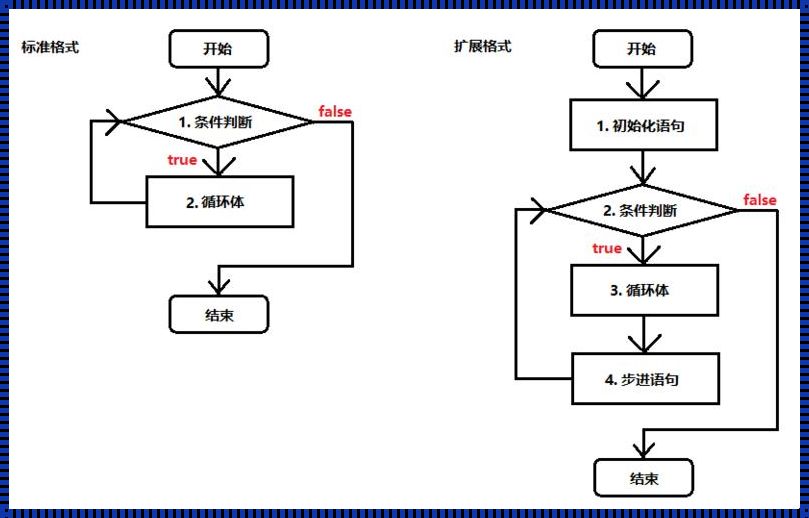 标准格式

开始

1. 条件判断

false

true

2. 循环体

结束

扩展格式

开始

1. 初始化语句

2. 条件判断

false

true

3. 循环体

4. 步进语句

结束